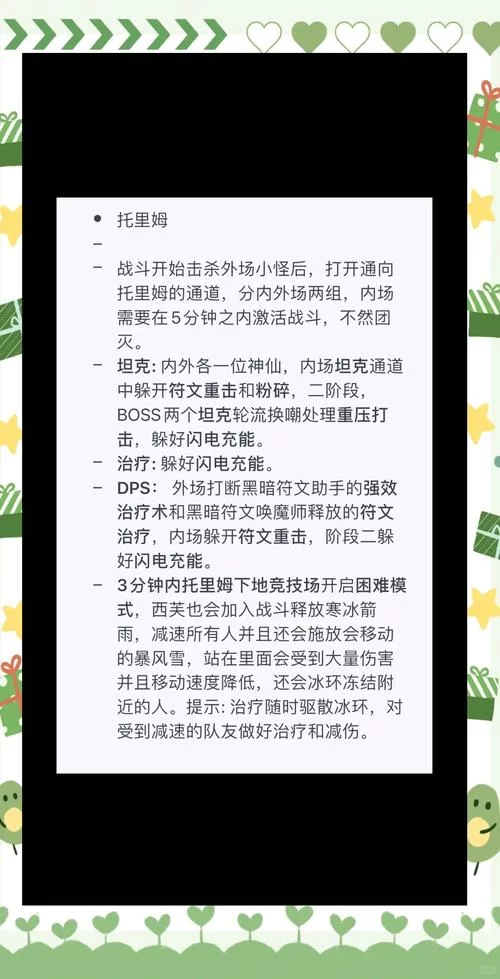 • 托里姆

–

– 战斗开始击杀外场小怪后，打开通向托里姆的通道，分内外场两组，内场需要在5分钟之内激活战斗，不然团灭。

– 坦克: 内外各一位神仙，内场坦克通道中躲开符文重击和粉碎，二阶段，BOSS两个坦克轮流换嘲处理重压打击，躲好闪电充能。

– 治疗: 躲好闪电充能。

– DPS: 外场打断黑暗符文助手的强效治疗术和黑暗符文唤魔师释放的符文治疗，内场躲开符文重击，阶段二躲好闪电充能。

– 3分钟内托里姆下地竞技场开启困难模式，西芙也会加入战斗释放寒冰箭雨，减速所有人并且还会施放会移动的暴风雪，站在里面会受到大量伤害并且移动速度降低，还会冰环冻结附近的人。提示: 治疗随时驱散冰环，对受到减速的队友做好治疗和减伤。